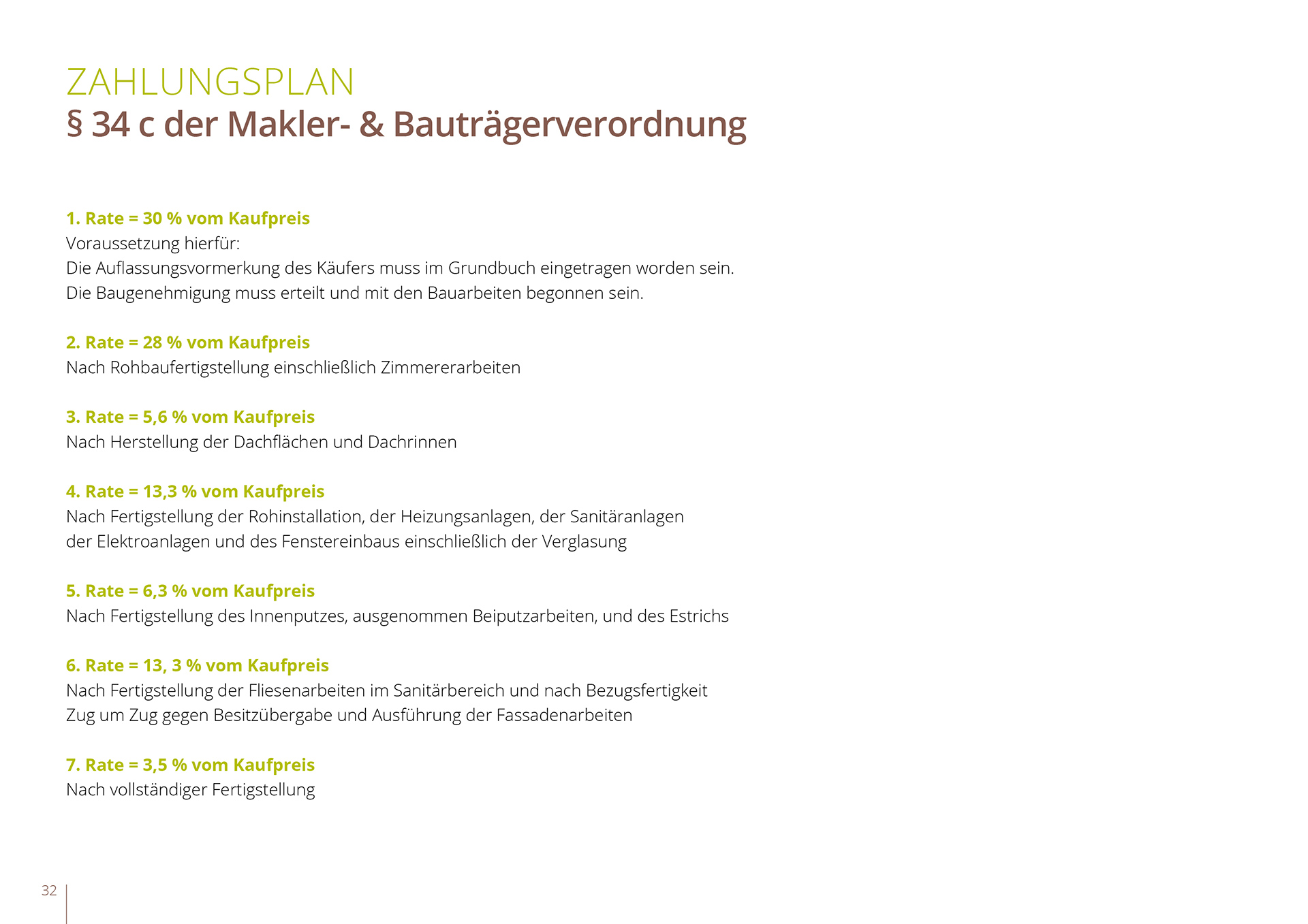 ZAHLUNGSPLAN
§ 34 c der Makler- & Bauträgerverordnung

1. Rate = 30 % vom Kaufpreis
Voraussetzung hierfür:
Die Auflassungsvormerkung des Käufers muss im Grundbuch eingetragen worden sein.
Die Baugenehmigung muss erteilt und mit den Bauarbeiten begonnen sein.

2. Rate = 28 % vom Kaufpreis
Nach Rohbaufertigstellung einschließlich Zimmererarbeiten

3. Rate = 5,6 % vom Kaufpreis
Nach Herstellung der Dachflächen und Dachrinnen

4. Rate = 13,3 % vom Kaufpreis
Nach Fertigstellung der Rohinstallation, der Heizungsanlagen, der Sanitäranlagen der Elektroanlagen und des Fenstereinbaus einschließlich der Verglasung

5. Rate = 6,3 % vom Kaufpreis
Nach Fertigstellung des Innenputzes, ausgenommen Beiputzarbeiten, und des Estrichs

6. Rate = 13, 3 % vom Kaufpreis
Nach Fertigstellung der Fliesenarbeiten im Sanitärbereich und nach Bezugsfertigkeit Zug um Zug gegen Besitzübergabe und Ausführung der Fassadenarbeiten

7. Rate = 3,5 % vom Kaufpreis
Nach vollständiger Fertigstellung

32